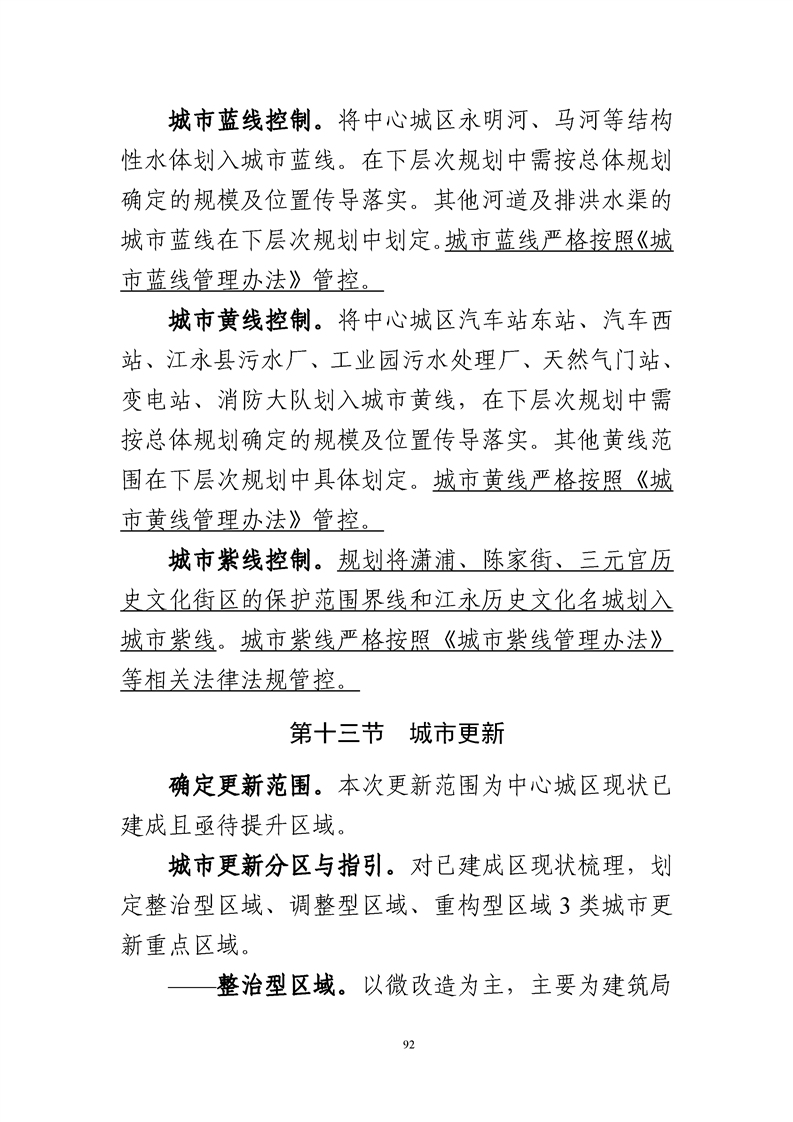 城市蓝线控制。将中心城区永明河、马河等结构性水体划入城市蓝线。在下层次规划中需按总体规划确定的规模及位置传导落实。其他河道及排洪水渠的城市蓝线在下层次规划中划定。城市蓝线严格按照《城市蓝线管理办法》管控。

城市黄线控制。将中心城区汽车站东站、汽车西站、江永县污水厂、工业园污水处理厂、天然气门站、变电站、消防大队划入城市黄线，在下层次规划中需按总体规划确定的规模及位置传导落实。其他黄线范围在下层次规划中具体划定。城市黄线严格按照《城市黄线管理办法》管控。

城市紫线控制。规划将潇浦、陈家街、三元宫历史文化街区的保护范围界线和江永历史文化名城划入城市紫线。城市紫线严格按照《城市紫线管理办法》等相关法律法规管控。

第十三节 城市更新

确定更新范围。本次更新范围为中心城区现状已建成且亟待提升区域。

城市更新分区与指引。对已建成区现状梳理，划定整治型区域、调整型区域、重构型区域3类城市更新重点区域。

——整治型区域。以微改造为主，主要为建筑局

92